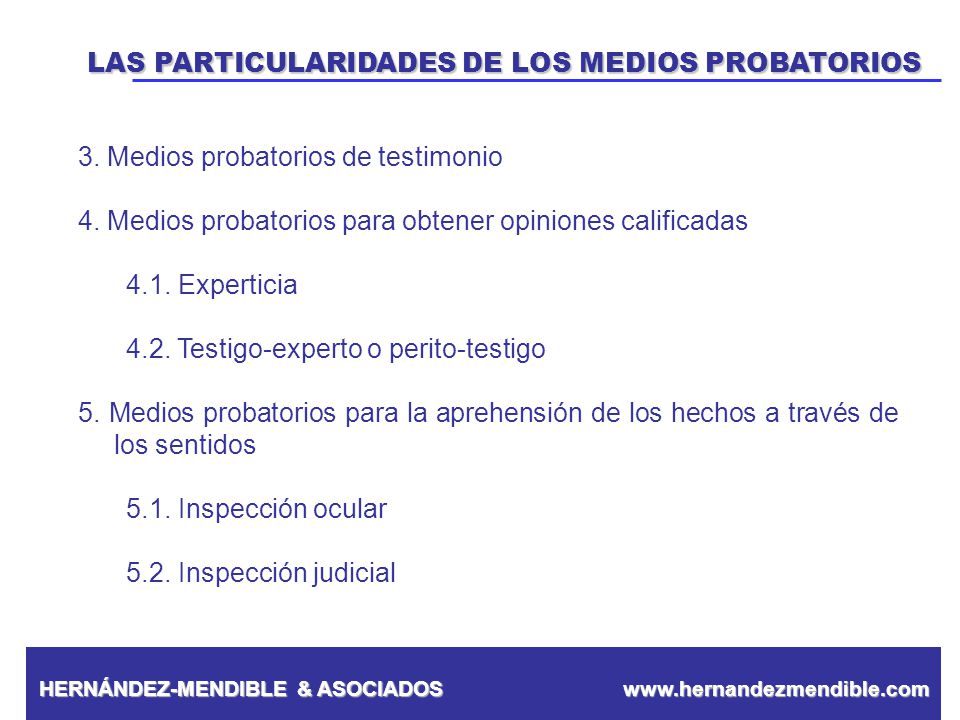 LAS PARTICULARIDADES DE LOS MEDIOS PROBATORIOS

3. Medios probatorios de testimonio

4. Medios probatorios para obtener opiniones calificadas

4.1. Experticia

4.2. Testigo-experto o perito-testigo

5. Medios probatorios para la aprehensión de los hechos a través de los sentidos

5.1. Inspección ocular

5.2. Inspección judicial

HERNÁNDEZ-MENDIBLE & ASOCIADOS www.hernandezmendible.com